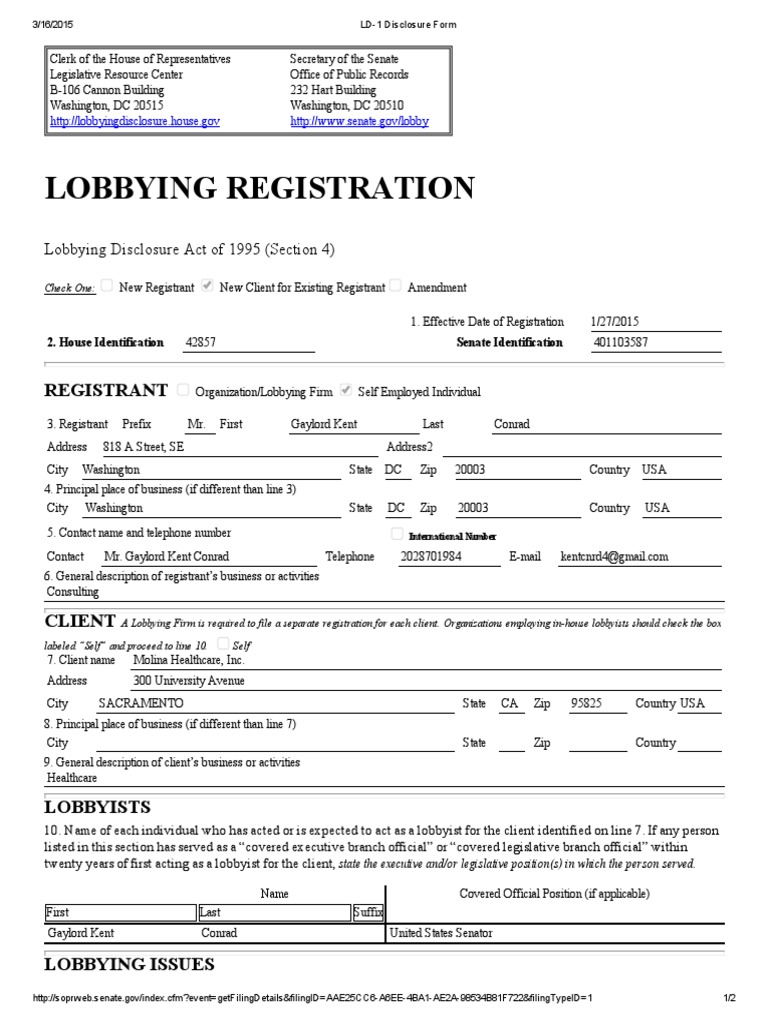 3/16/2015 LD-1 Disclosure Form

Clerk of the House of Representatives
Legislative Resource Center
B-106 Cannon Building
Washington, DC 20515
http://lobbyingdisclosure.house.gov

Secretary of the Senate
Office of Public Records
232 Hart Building
Washington, DC 20510
http://www.senate.gov/lobby

LOBBYING REGISTRATION

Lobbying Disclosure Act of 1995 (Section 4)

Check One: New Registrant New Client for Existing Registrant Amendment

1. Effective Date of Registration 1/27/2015

2. House Identification 42857 Senate Identification 401103587

REGISTRANT Organization/Lobbying Firm Self Employed Individual

3. Registrant Prefix Mr. First Gaylord Kent Last Conrad

Address 818 A Street, SE Address2

City Washington State DC Zip 20003 Country USA

4. Principal place of business (if different than line 3)

City Washington State DC Zip 20003 Country USA

5. Contact name and telephone number International Number

Contact Mr. Gaylord Kent Conrad Telephone 2028701984 E-mail kentcnrd4@gmail.com

6. General description of registrant's business or activities
Consulting

CLIENT A Lobbying Firm is required to file a separate registration for each client. Organizations employing in-house lobbyists should check the box labeled "Self" and proceed to line 10. Self

7. Client name Molina Healthcare, Inc.

Address 300 University Avenue

City SACRAMENTO State CA Zip 95825 Country USA

8. Principal place of business (if different than line 7)

City State Zip Country

9. General description of client's business or activities
Healthcare

LOBBYISTS

10. Name of each individual who has acted or is expected to act as a lobbyist for the client identified on line 7. If any person listed in this section has served as a "covered executive branch official" or "covered legislative branch official" within twenty years of first acting as a lobbyist for the client, state the executive and/or legislative position(s) in which the person served.

| Name | | | Covered Official Position (if applicable) |
|---|---|---|---|
| First | Last | Suffix | |
| Gaylord Kent | Conrad | | United States Senator |

LOBBYING ISSUES

http://soprweb.senate.gov/index.cfm?event=getFilingDetails&filingID=AAE25CC6-A6EE-4BA1-AE2A-98534B81F722&filingTypeID=1 1/2